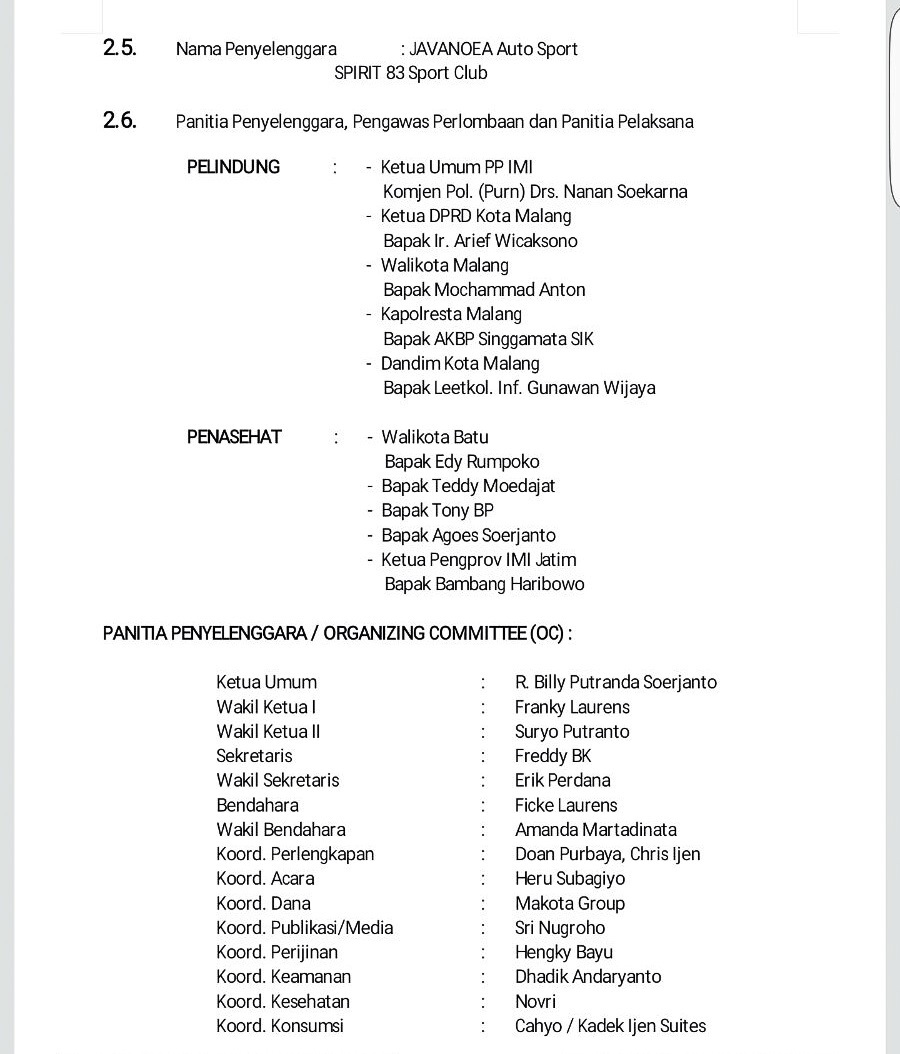 2.5. Nama Penyelenggara : JAVANOEA Auto Sport
SPIRIT 83 Sport Club

2.6. Panitia Penyelenggara, Pengawas Perlombaan dan Panitia Pelaksana

PELINDUNG : - Ketua Umum PP IMI
Komjen Pol. (Purn) Drs. Nanan Soekarna
- Ketua DPRD Kota Malang
Bapak Ir. Arief Wicaksono
- Walikota Malang
Bapak Mochammad Anton
- Kapolresta Malang
Bapak AKBP Singgamata SIK
- Dandim Kota Malang
Bapak Leetkol. Inf. Gunawan Wijaya

PENASEHAT : - Walikota Batu
Bapak Edy Rumpoko
- Bapak Teddy Moedajat
- Bapak Tony BP
- Bapak Agoes Soerjanto
- Ketua Pengprov IMI Jatim
Bapak Bambang Haribowo

PANITIA PENYELENGGARA / ORGANIZING COMMITTEE (OC) :

| | | |
|---|---|---|
| Ketua Umum | : | R. Billy Putranda Soerjanto |
| Wakil Ketua I | : | Franky Laurens |
| Wakil Ketua II | : | Suryo Putranto |
| Sekretaris | : | Freddy BK |
| Wakil Sekretaris | : | Erik Perdana |
| Bendahara | : | Ficke Laurens |
| Wakil Bendahara | : | Amanda Martadinata |
| Koord. Perlengkapan | : | Doan Purbaya, Chris Ijen |
| Koord. Acara | : | Heru Subagiyo |
| Koord. Dana | : | Makota Group |
| Koord. Publikasi/Media | : | Sri Nugroho |
| Koord. Perijinan | : | Hengky Bayu |
| Koord. Keamanan | : | Dhadik Andaryanto |
| Koord. Kesehatan | : | Novri |
| Koord. Konsumsi | : | Cahyo / Kadek Ijen Suites |